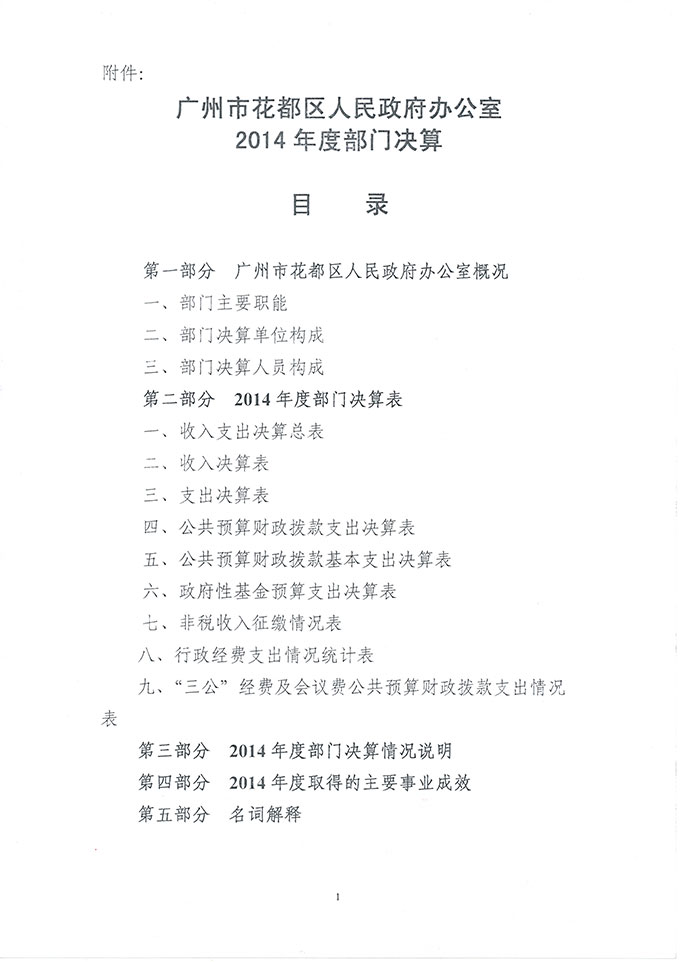 附件：

广州市花都区人民政府办公室
2014 年度部门决算

目　录

第一部分　广州市花都区人民政府办公室概况
一、部门主要职能
二、部门决算单位构成
三、部门决算人员构成
第二部分　2014 年度部门决算表
一、收入支出决算总表
二、收入决算表
三、支出决算表
四、公共预算财政拨款支出决算表
五、公共预算财政拨款基本支出决算表
六、政府性基金预算支出决算表
七、非税收入征缴情况表
八、行政经费支出情况统计表
九、“三公”经费及会议费公共预算财政拨款支出情况表
第三部分　2014 年度部门决算情况说明
第四部分　2014 年度取得的主要事业成效
第五部分　名词解释

1